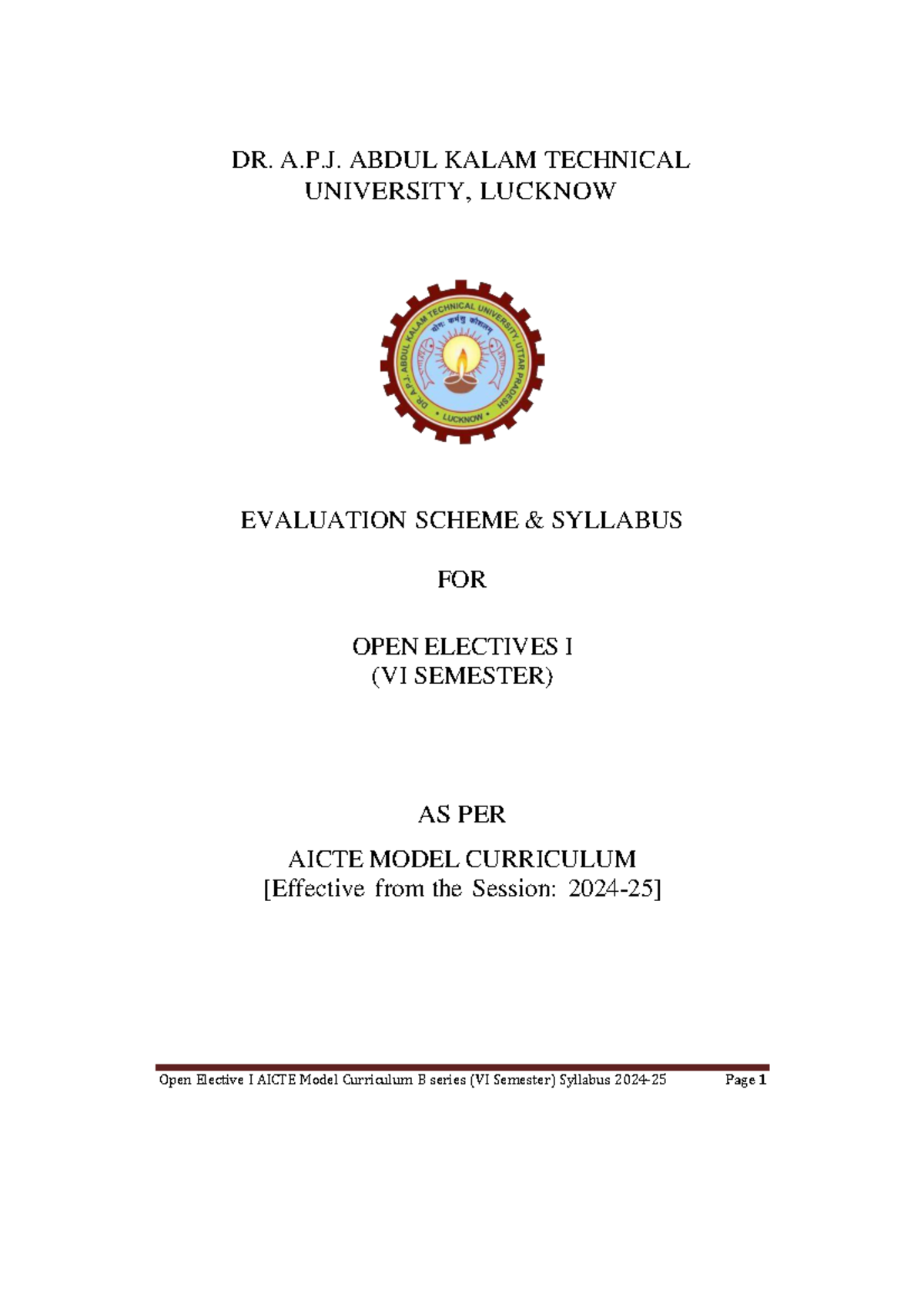 DR. A.P.J. ABDUL KALAM TECHNICAL UNIVERSITY, LUCKNOW

DR. A.P.J. ABDUL KALAM TECHNICAL UNIVERSITY, UTTAR PRADESH
योगः कर्मसु कौशलम्
LUCKNOW

EVALUATION SCHEME & SYLLABUS

FOR

OPEN ELECTIVES I
(VI SEMESTER)

AS PER

AICTE MODEL CURRICULUM
[Effective from the Session: 2024-25]

Open Elective I AICTE Model Curriculum B series (VI Semester) Syllabus 2024-25 Page 1